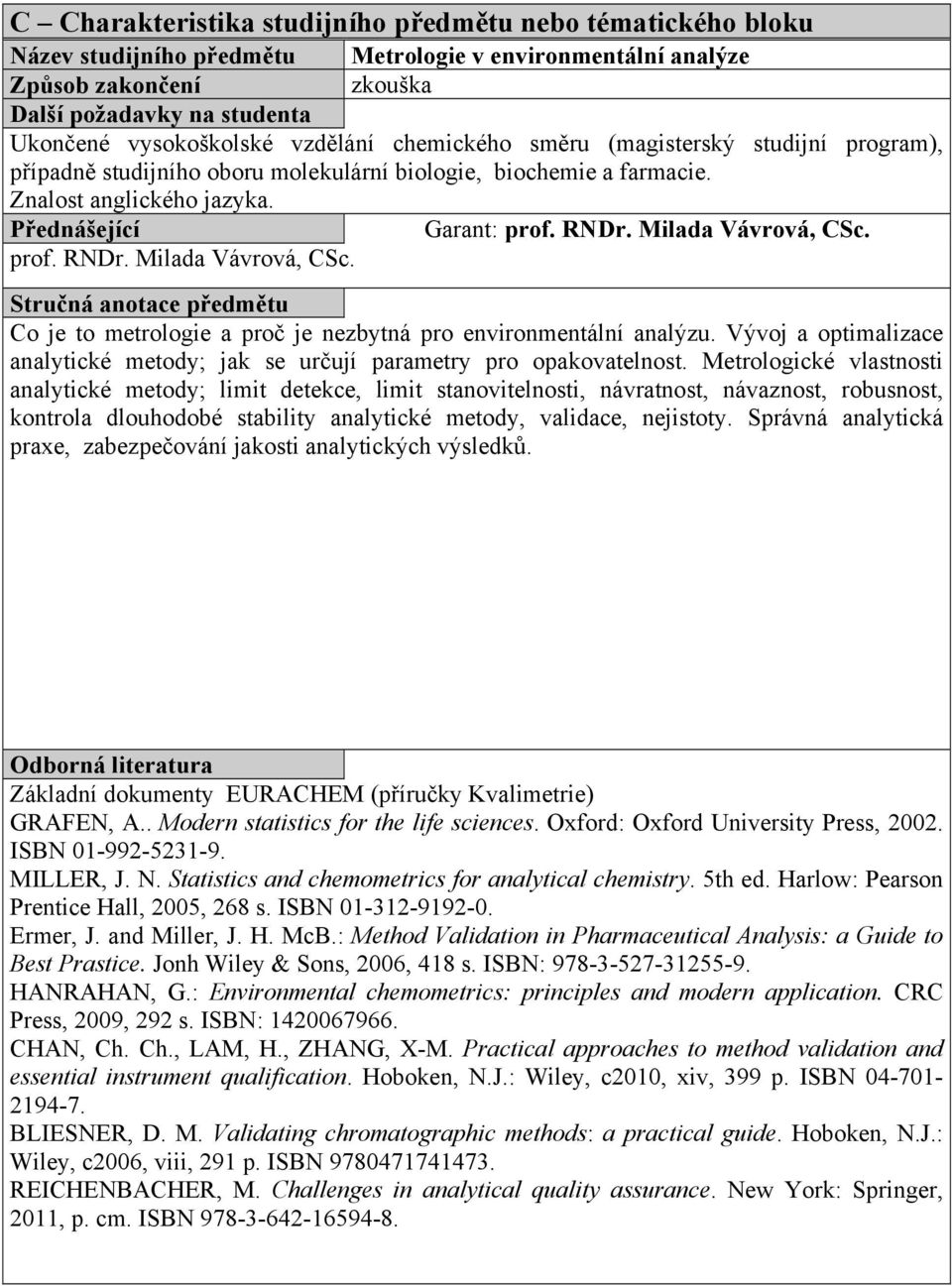 C – Charakteristika studijního předmětu nebo tématického bloku

| Název studijního předmětu | Metrologie v environmentální analýze |
|---|---|
| Způsob zakončení | zkouška |

Další požadavky na studenta

Ukončené vysokoškolské vzdělání chemického směru (magisterský studijní program), případně studijního oboru molekulární biologie, biochemie a farmacie. Znalost anglického jazyka.

Přednášející

Garant: prof. RNDr. Milada Vávrová, CSc.

prof. RNDr. Milada Vávrová, CSc.

Stručná anotace předmětu

Co je to metrologie a proč je nezbytná pro environmentální analýzu. Vývoj a optimalizace analytické metody; jak se určují parametry pro opakovatelnost. Metrologické vlastnosti analytické metody; limit detekce, limit stanovitelnosti, návratnost, návaznost, robusnost, kontrola dlouhodobé stability analytické metody, validace, nejistoty. Správná analytická praxe, zabezpečování jakosti analytických výsledků.

Odborná literatura

Základní dokumenty EURACHEM (příručky Kvalimetrie)

GRAFEN, A.. Modern statistics for the life sciences. Oxford: Oxford University Press, 2002. ISBN 01-992-5231-9.

MILLER, J. N. Statistics and chemometrics for analytical chemistry. 5th ed. Harlow: Pearson Prentice Hall, 2005, 268 s. ISBN 01-312-9192-0.

Ermer, J. and Miller, J. H. McB.: Method Validation in Pharmaceutical Analysis: a Guide to Best Prastice. Jonh Wiley & Sons, 2006, 418 s. ISBN: 978-3-527-31255-9.

HANRAHAN, G.: Environmental chemometrics: principles and modern application. CRC Press, 2009, 292 s. ISBN: 1420067966.

CHAN, Ch. Ch., LAM, H., ZHANG, X-M. Practical approaches to method validation and essential instrument qualification. Hoboken, N.J.: Wiley, c2010, xiv, 399 p. ISBN 04-701-2194-7.

BLIESNER, D. M. Validating chromatographic methods: a practical guide. Hoboken, N.J.: Wiley, c2006, viii, 291 p. ISBN 9780471741473.

REICHENBACHER, M. Challenges in analytical quality assurance. New York: Springer, 2011, p. cm. ISBN 978-3-642-16594-8.